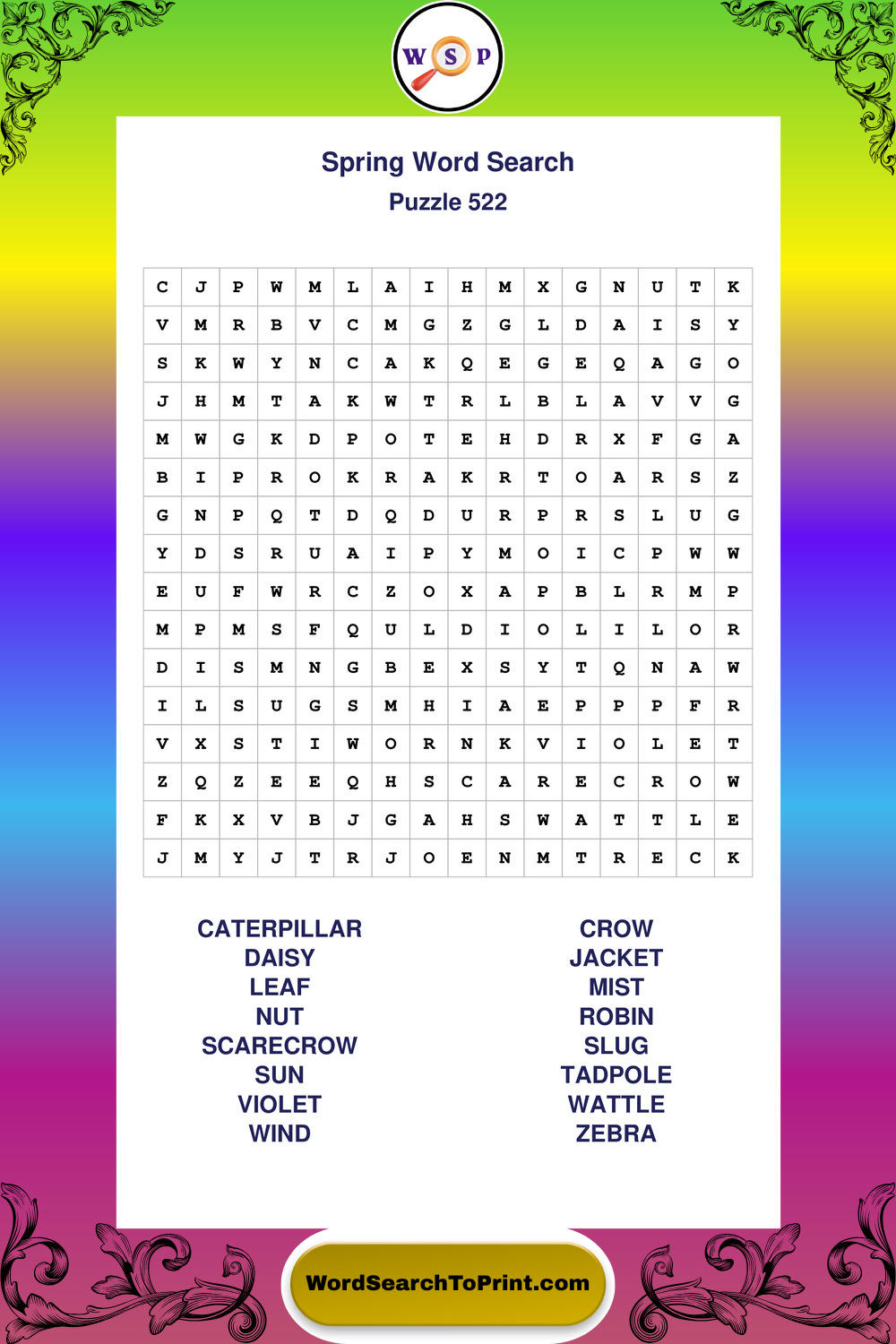 W S P

Spring Word Search
Puzzle 522

| C | J | P | W | M | L | A | I | H | M | X | G | N | U | T | K |
|---|---|---|---|---|---|---|---|---|---|---|---|---|---|---|---|
| V | M | R | B | V | C | M | G | Z | G | L | D | A | I | S | Y |
| S | K | W | Y | N | C | A | K | Q | E | G | E | Q | A | G | O |
| J | H | M | T | A | K | W | T | R | L | B | L | A | V | V | G |
| M | W | G | K | D | P | O | T | E | H | D | R | X | F | G | A |
| B | I | P | R | O | K | R | A | K | R | T | O | A | R | S | Z |
| G | N | P | Q | T | D | Q | D | U | R | P | R | S | L | U | G |
| Y | D | S | R | U | A | I | P | Y | M | O | I | C | P | W | W |
| E | U | F | W | R | C | Z | O | X | A | P | B | L | R | M | P |
| M | P | M | S | F | Q | U | L | D | I | O | L | I | L | O | R |
| D | I | S | M | N | G | B | E | X | S | Y | T | Q | N | A | W |
| I | L | S | U | G | S | M | H | I | A | E | P | P | P | F | R |
| V | X | S | T | I | W | O | R | N | K | V | I | O | L | E | T |
| Z | Q | Z | E | E | Q | H | S | C | A | R | E | C | R | O | W |
| F | K | X | V | B | J | G | A | H | S | W | A | T | T | L | E |
| J | M | Y | J | T | R | J | O | E | N | M | T | R | E | C | K |

CATERPILLAR
DAISY
LEAF
NUT
SCARECROW
SUN
VIOLET
WIND

CROW
JACKET
MIST
ROBIN
SLUG
TADPOLE
WATTLE
ZEBRA

WordSearchToPrint.com